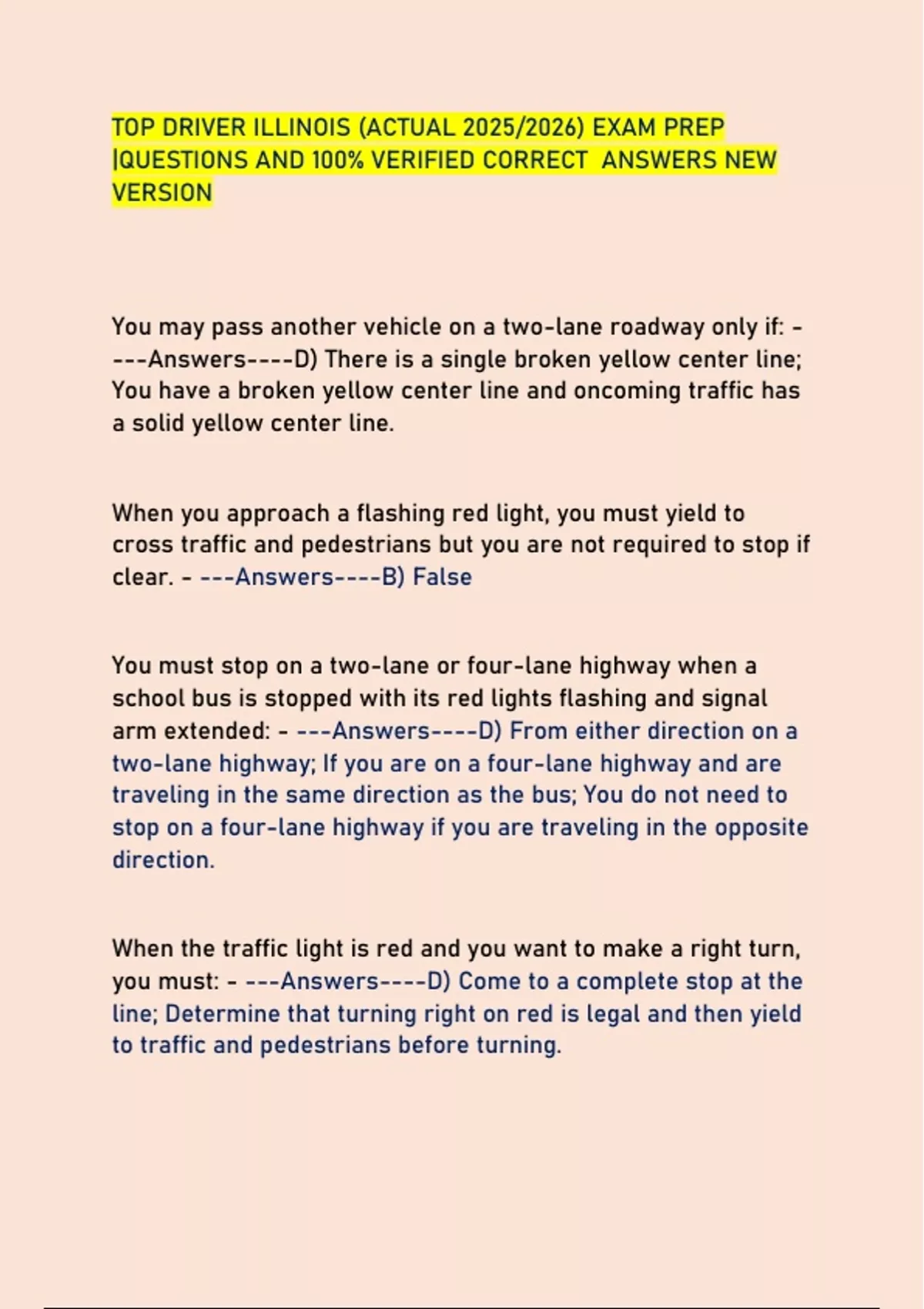 TOP DRIVER ILLINOIS (ACTUAL 2025/2026) EXAM PREP |QUESTIONS AND 100% VERIFIED CORRECT ANSWERS NEW VERSION

You may pass another vehicle on a two-lane roadway only if: - ---Answers----D) There is a single broken yellow center line; You have a broken yellow center line and oncoming traffic has a solid yellow center line.

When you approach a flashing red light, you must yield to cross traffic and pedestrians but you are not required to stop if clear. - ---Answers----B) False

You must stop on a two-lane or four-lane highway when a school bus is stopped with its red lights flashing and signal arm extended: - ---Answers----D) From either direction on a two-lane highway; If you are on a four-lane highway and are traveling in the same direction as the bus; You do not need to stop on a four-lane highway if you are traveling in the opposite direction.

When the traffic light is red and you want to make a right turn, you must: - ---Answers----D) Come to a complete stop at the line; Determine that turning right on red is legal and then yield to traffic and pedestrians before turning.